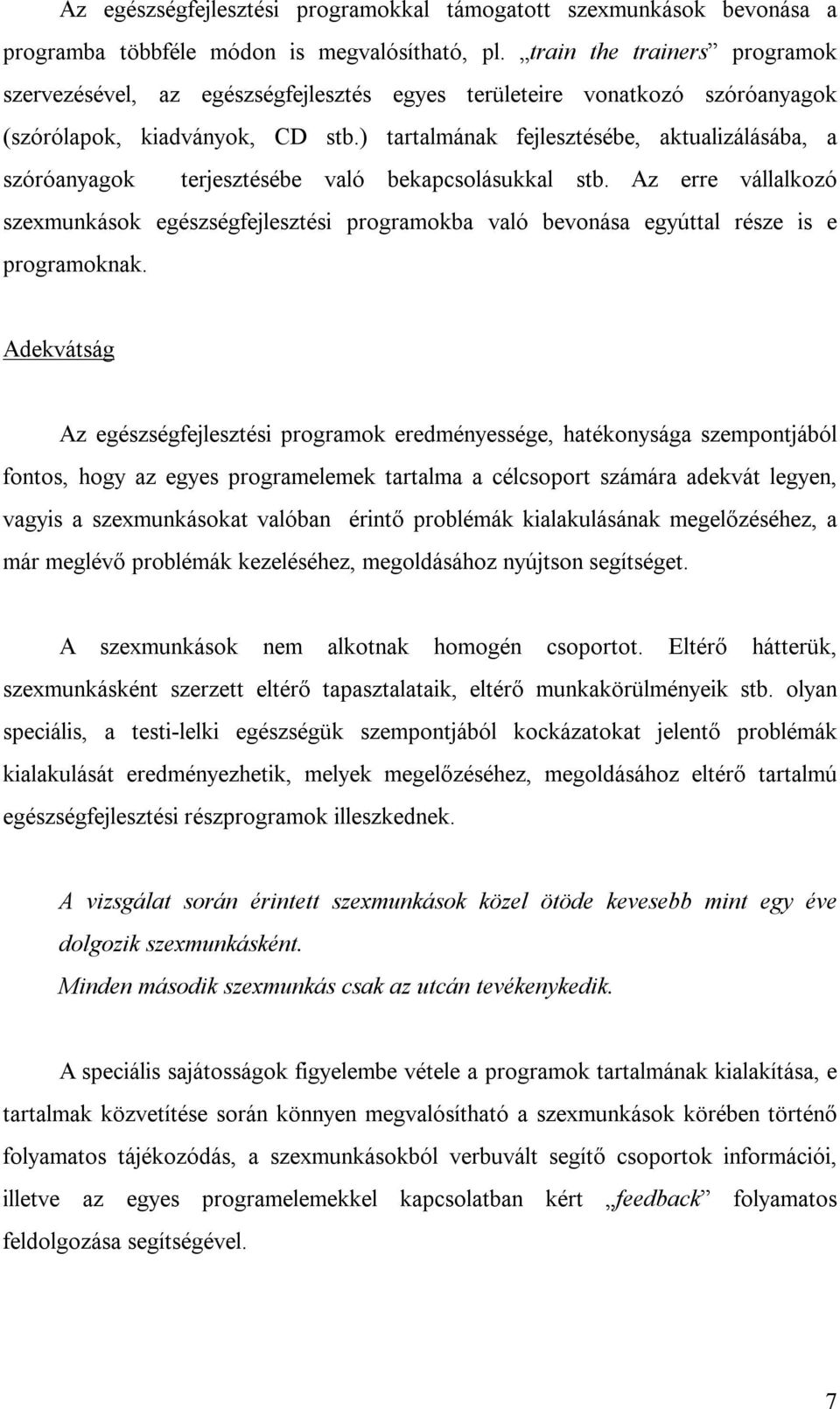 Az egészségfejlesztési programokkal támogatott szexmunkások bevonása a programba többféle módon is megvalósítható, pl. „train the trainers” programok szervezésével, az egészségfejlesztés egyes területeire vonatkozó szóróanyagok (szórólapok, kiadványok, CD stb.) tartalmának fejlesztésébe, aktualizálásába, a szóróanyagok terjesztésébe való bekapcsolásukkal stb. Az erre vállalkozó szexmunkások egészségfejlesztési programokba való bevonása egyúttal része is e programoknak.

Adekvátság

Az egészségfejlesztési programok eredményessége, hatékonysága szempontjából fontos, hogy az egyes programelemek tartalma a célcsoport számára adekvát legyen, vagyis a szexmunkásokat valóban érintő problémák kialakulásának megelőzéséhez, a már meglévő problémák kezeléséhez, megoldásához nyújtson segítséget.

A szexmunkások nem alkotnak homogén csoportot. Eltérő hátterük, szexmunkásként szerzett eltérő tapasztalataik, eltérő munkakörülményeik stb. olyan speciális, a testi-lelki egészségük szempontjából kockázatokat jelentő problémák kialakulását eredményezhetik, melyek megelőzéséhez, megoldásához eltérő tartalmú egészségfejlesztési részprogramok illeszkednek.

A vizsgálat során érintett szexmunkások közel ötöde kevesebb mint egy éve dolgozik szexmunkásként.
Minden második szexmunkás csak az utcán tevékenykedik.

A speciális sajátosságok figyelembe vétele a programok tartalmának kialakítása, e tartalmak közvetítése során könnyen megvalósítható a szexmunkások körében történő folyamatos tájékozódás, a szexmunkásokból verbuvált segítő csoportok információi, illetve az egyes programelemekkel kapcsolatban kért „feedback” folyamatos feldolgozása segítségével.

7